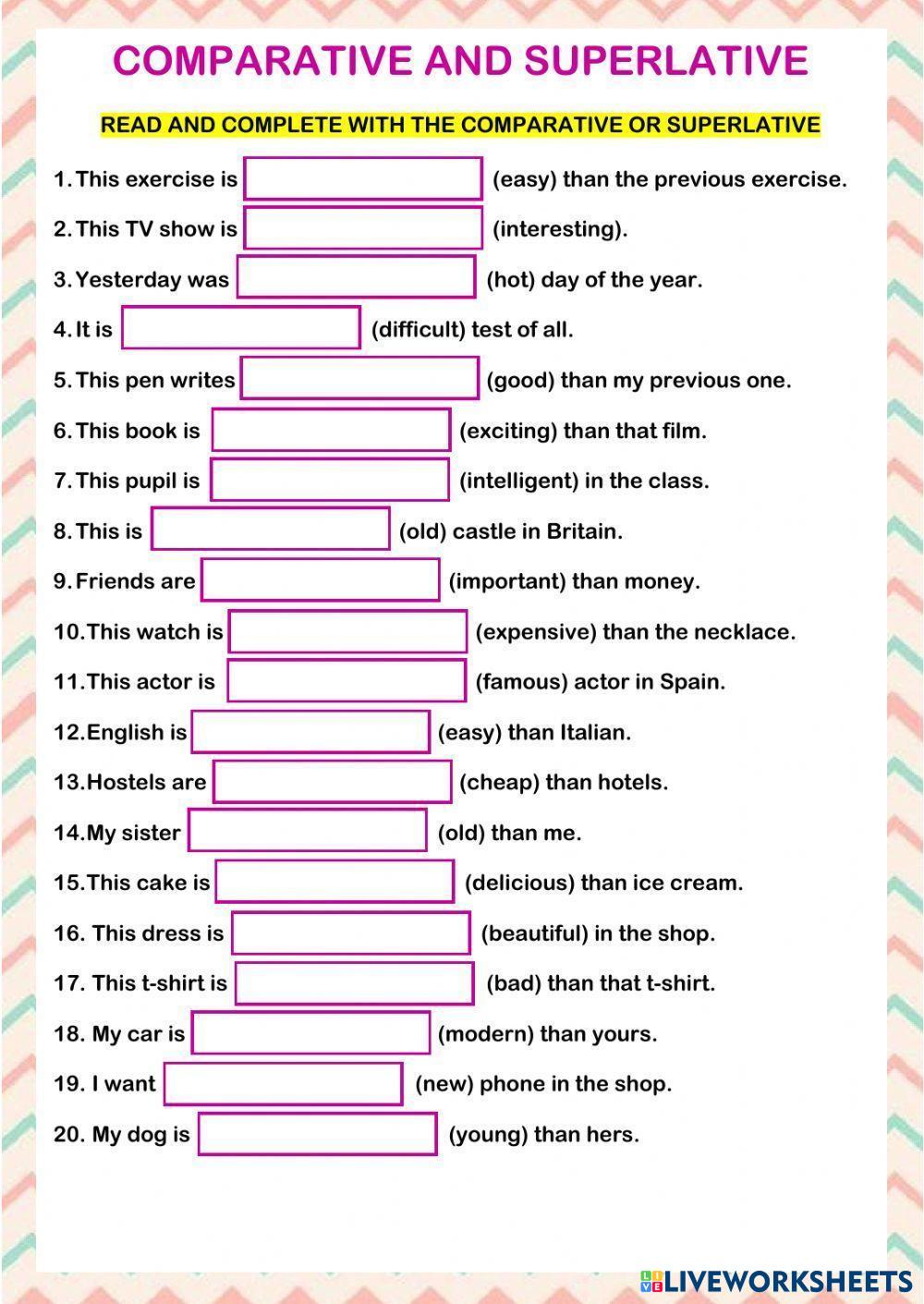 COMPARATIVE AND SUPERLATIVE

READ AND COMPLETE WITH THE COMPARATIVE OR SUPERLATIVE

1. This exercise is ____ (easy) than the previous exercise.

2. This TV show is ____ (interesting).

3. Yesterday was ____ (hot) day of the year.

4. It is ____ (difficult) test of all.

5. This pen writes ____ (good) than my previous one.

6. This book is ____ (exciting) than that film.

7. This pupil is ____ (intelligent) in the class.

8. This is ____ (old) castle in Britain.

9. Friends are ____ (important) than money.

10. This watch is ____ (expensive) than the necklace.

11. This actor is ____ (famous) actor in Spain.

12. English is ____ (easy) than Italian.

13. Hostels are ____ (cheap) than hotels.

14. My sister ____ (old) than me.

15. This cake is ____ (delicious) than ice cream.

16. This dress is ____ (beautiful) in the shop.

17. This t-shirt is ____ (bad) than that t-shirt.

18. My car is ____ (modern) than yours.

19. I want ____ (new) phone in the shop.

20. My dog is ____ (young) than hers.

LIVEWORKSHEETS